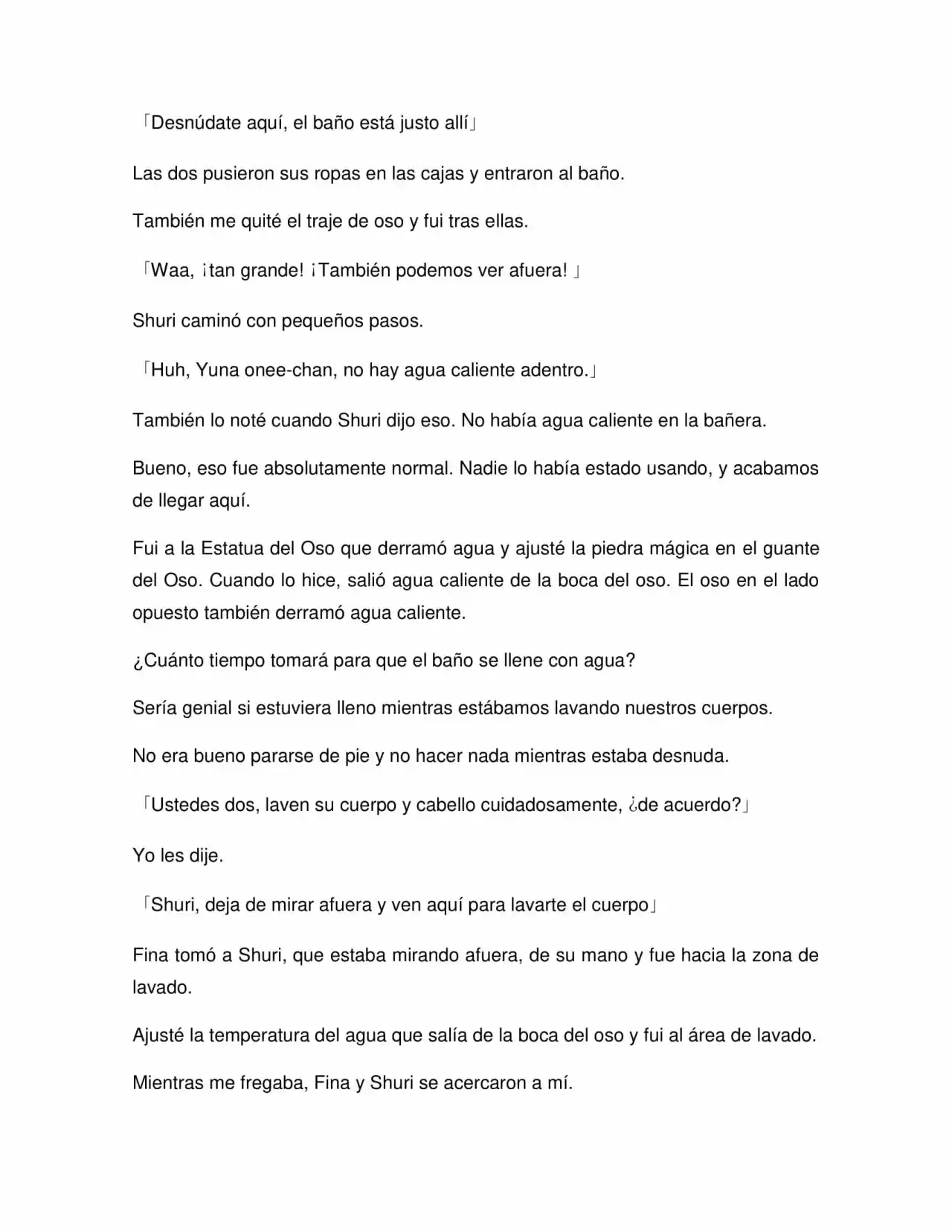 「Desnúdate aquí, el baño está justo allí」

Las dos pusieron sus ropas en las cajas y entraron al baño.

También me quité el traje de oso y fui tras ellas.

「Waa, ¡tan grande! ¡También podemos ver afuera! 」

Shuri caminó con pequeños pasos.

「Huh, Yuna onee-chan, no hay agua caliente adentro.」

También lo noté cuando Shuri dijo eso. No había agua caliente en la bañera.

Bueno, eso fue absolutamente normal. Nadie lo había estado usando, y acabamos de llegar aquí.

Fui a la Estatua del Oso que derramó agua y ajusté la piedra mágica en el guante del Oso. Cuando lo hice, salió agua caliente de la boca del oso. El oso en el lado opuesto también derramó agua caliente.

¿Cuánto tiempo tomará para que el baño se llene con agua?

Sería genial si estuviera lleno mientras estábamos lavando nuestros cuerpos.

No era bueno pararse de pie y no hacer nada mientras estaba desnuda.

「Ustedes dos, laven su cuerpo y cabello cuidadosamente, ¿de acuerdo?」

Yo les dije.

「Shuri, deja de mirar afuera y ven aquí para lavarte el cuerpo」

Fina tomó a Shuri, que estaba mirando afuera, de su mano y fue hacia la zona de lavado.

Ajusté la temperatura del agua que salía de la boca del oso y fui al área de lavado.

Mientras me fregaba, Fina y Shuri se acercaron a mí.